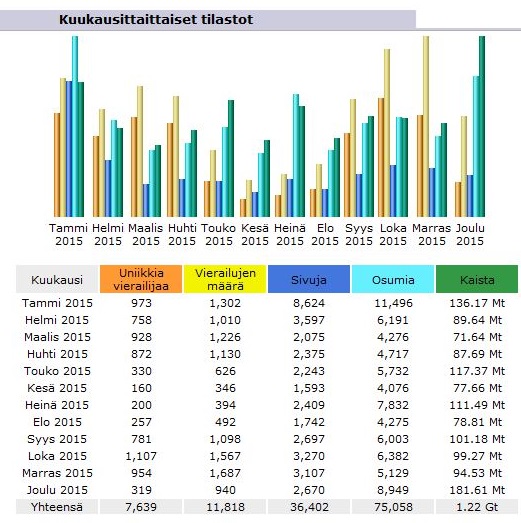 Kuukausittaittaiset tilastot

Tammi 2015 Helmi 2015 Maalis 2015 Huhti 2015 Touko 2015 Kesä 2015 Heinä 2015 Elo 2015 Syys 2015 Loka 2015 Marras 2015 Joulu 2015

| Kuukausi | Uniikkia vierailijaa | Vierailujen määrä | Sivuja | Osumia | Kaista |
|---|---|---|---|---|---|
| Tammi 2015 | 973 | 1,302 | 8,624 | 11,496 | 136.17 Mt |
| Helmi 2015 | 758 | 1,010 | 3,597 | 6,191 | 89.64 Mt |
| Maalis 2015 | 928 | 1,226 | 2,075 | 4,276 | 71.64 Mt |
| Huhti 2015 | 872 | 1,130 | 2,375 | 4,717 | 87.69 Mt |
| Touko 2015 | 330 | 626 | 2,243 | 5,732 | 117.37 Mt |
| Kesä 2015 | 160 | 346 | 1,593 | 4,076 | 77.66 Mt |
| Heinä 2015 | 200 | 394 | 2,409 | 7,832 | 111.49 Mt |
| Elo 2015 | 257 | 492 | 1,742 | 4,275 | 78.81 Mt |
| Syys 2015 | 781 | 1,098 | 2,697 | 6,003 | 101.18 Mt |
| Loka 2015 | 1,107 | 1,567 | 3,270 | 6,382 | 99.27 Mt |
| Marras 2015 | 954 | 1,687 | 3,107 | 5,129 | 94.53 Mt |
| Joulu 2015 | 319 | 940 | 2,670 | 8,949 | 181.61 Mt |
| Yhteensä | 7,639 | 11,818 | 36,402 | 75,058 | 1.22 Gt |